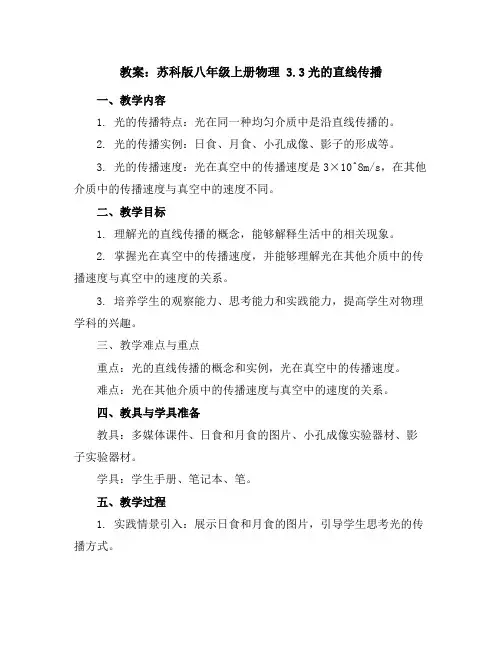 教案：苏科版八年级上册物理 3.3 光的直线传播

一、教学内容

1. 光的传播特点：光在同一种均匀介质中是沿直线传播的。

2. 光的传播实例：日食、月食、小孔成像、影子的形成等。

3. 光的传播速度：光在真空中的传播速度是 3×10^8m/s，在其他介质中的传播速度与真空中的速度不同。

二、教学目标

1. 理解光的直线传播的概念，能够解释生活中的相关现象。

2. 掌握光在真空中的传播速度，并能够理解光在其他介质中的传播速度与真空中的速度的关系。

3. 培养学生的观察能力、思考能力和实践能力，提高学生对物理学科的兴趣。

三、教学难点与重点

重点：光的直线传播的概念和实例，光在真空中的传播速度。

难点：光在其他介质中的传播速度与真空中的速度的关系。

四、教具与学具准备

教具：多媒体课件、日食和月食的图片、小孔成像实验器材、影子实验器材。

学具：学生手册、笔记本、笔。

五、教学过程

1. 实践情景引入：展示日食和月食的图片，引导学生思考光的传播方式。